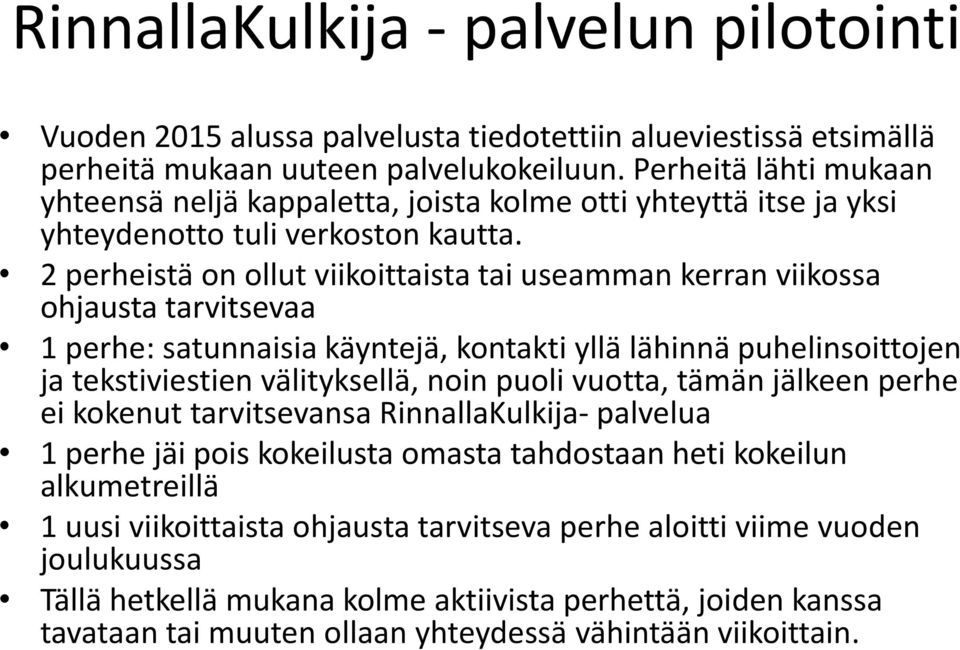 RinnallaKulkija - palvelun pilotointi

• Vuoden 2015 alussa palvelusta tiedotettiin alueviestissä etsimällä perheitä mukaan uuteen palvelukokeiluun. Perheitä lähti mukaan yhteensä neljä kappaletta, joista kolme otti yhteyttä itse ja yksi yhteydenotto tuli verkoston kautta.
• 2 perheistä on ollut viikoittaista tai useamman kerran viikossa ohjausta tarvitsevaa
• 1 perhe: satunnaisia käyntejä, kontakti yllä lähinnä puhelinsoittojen ja tekstiviestien välityksellä, noin puoli vuotta, tämän jälkeen perhe ei kokenut tarvitsevansa RinnallaKulkija- palvelua
• 1 perhe jäi pois kokeilusta omasta tahdostaan heti kokeilun alkumetreillä
• 1 uusi viikoittaista ohjausta tarvitseva perhe aloitti viime vuoden joulukuussa
• Tällä hetkellä mukana kolme aktiivista perhettä, joiden kanssa tavataan tai muuten ollaan yhteydessä vähintään viikoittain.